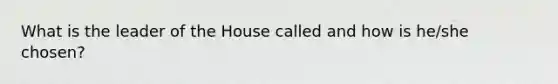 What is the leader of the House called and how is he/she chosen?